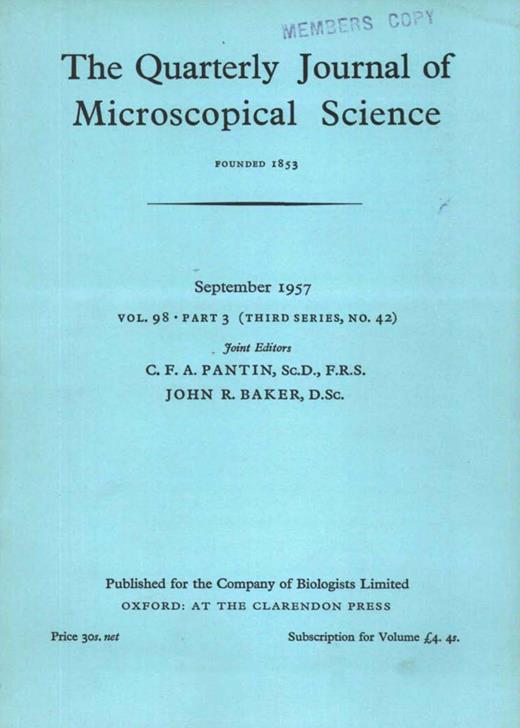 MEMBERS COPY

The Quarterly Journal of Microscopical Science

FOUNDED 1853

September 1957

VOL. 98 · PART 3 (THIRD SERIES, NO. 42)

Joint Editors

C. F. A. PANTIN, Sc.D., F.R.S.

JOHN R. BAKER, D.Sc.

Published for the Company of Biologists Limited

OXFORD: AT THE CLARENDON PRESS

Price 30s. net

Subscription for Volume £4. 4s.